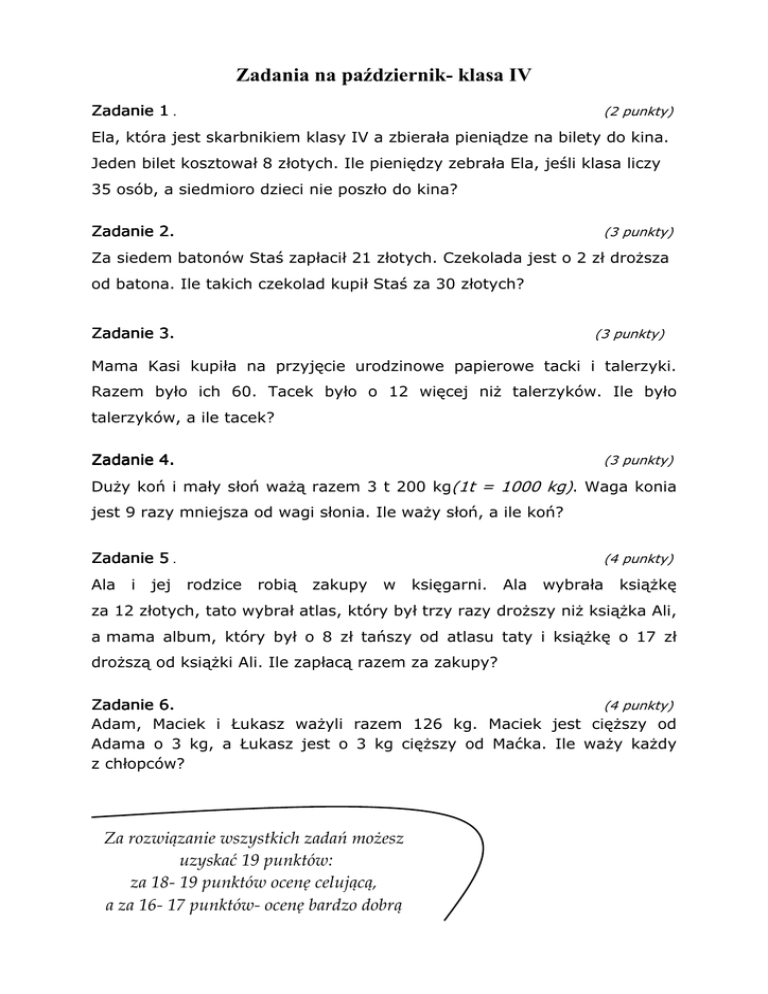 Zadania na październik- klasa IV

Zadanie 1 . (2 punkty)
Ela, która jest skarbnikiem klasy IV a zbierała pieniądze na bilety do kina. Jeden bilet kosztował 8 złotych. Ile pieniędzy zebrała Ela, jeśli klasa liczy 35 osób, a siedmioro dzieci nie poszło do kina?

Zadanie 2. (3 punkty)
Za siedem batonów Staś zapłacił 21 złotych. Czekolada jest o 2 zł droższa od batona. Ile takich czekolad kupił Staś za 30 złotych?

Zadanie 3. (3 punkty)
Mama Kasi kupiła na przyjęcie urodzinowe papierowe tacki i talerzyki. Razem było ich 60. Tacek było o 12 więcej niż talerzyków. Ile było talerzyków, a ile tacek?

Zadanie 4. (3 punkty)
Duży koń i mały słoń ważą razem 3 t 200 kg(1t = 1000 kg). Waga konia jest 9 razy mniejsza od wagi słonia. Ile waży słoń, a ile koń?

Zadanie 5 . (4 punkty)
Ala i jej rodzice robią zakupy w księgarni. Ala wybrała książkę za 12 złotych, tato wybrał atlas, który był trzy razy droższy niż książka Ali, a mama album, który był o 8 zł tańszy od atlasu taty i książkę o 17 zł droższą od książki Ali. Ile zapłacą razem za zakupy?

Zadanie 6. (4 punkty)
Adam, Maciek i Łukasz ważyli razem 126 kg. Maciek jest cięższy od Adama o 3 kg, a Łukasz jest o 3 kg cięższy od Maćka. Ile waży każdy z chłopców?

Za rozwiązanie wszystkich zadań możesz uzyskać 19 punktów:
za 18- 19 punktów ocenę celującą,
a za 16- 17 punktów- ocenę bardzo dobrą